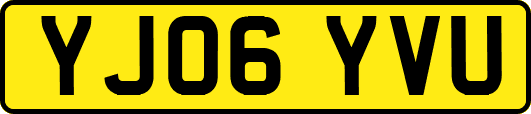 YJ06 YVU